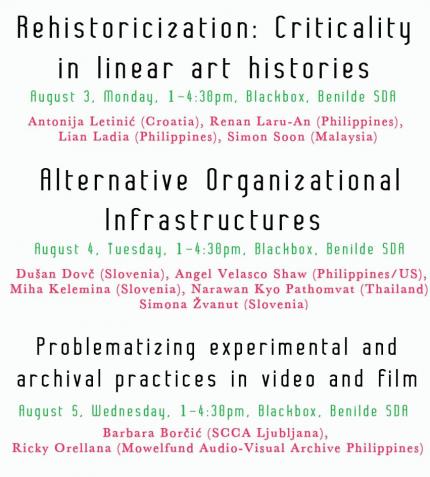 Rehistoricization: Criticality in linear art histories

August 3, Monday, 1-4:30pm, Blackbox, Benilde SDA

Antonija Letinić (Croatia), Renan Laru-An (Philippines), Lian Ladia (Philippines), Simon Soon (Malaysia)

Alternative Organizational Infrastructures

August 4, Tuesday, 1-4:30pm, Blackbox, Benilde SDA

Dušan Dovč (Slovenia), Angel Velasco Shaw (Philippines/US), Miha Kelemina (Slovenia), Narawan Kyo Pathomvat (Thailand) Simona Žvanut (Slovenia)

Problematizing experimental and archival practices in video and film

August 5, Wednesday, 1-4:30pm, Blackbox, Benilde SDA

Barbara Borčić (SCCA Ljubljana), Ricky Orellana (Mowelfund Audio-Visual Archive Philippines)